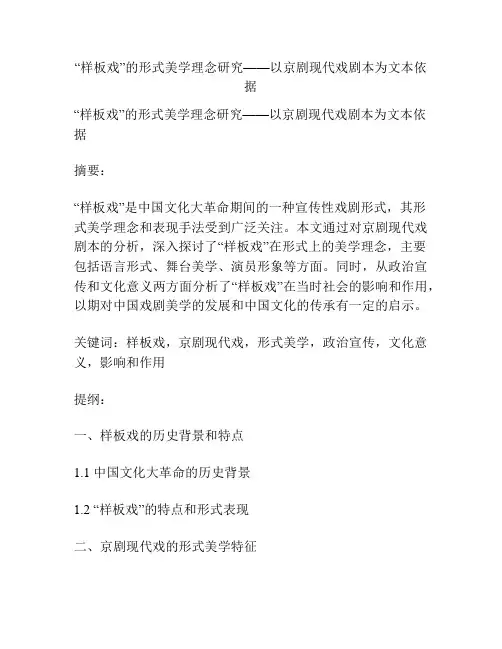 “样板戏”的形式美学理念研究——以京剧现代戏剧本为文本依据

“样板戏”的形式美学理念研究——以京剧现代戏剧本为文本依据

摘要：

“样板戏”是中国文化大革命期间的一种宣传性戏剧形式，其形式美学理念和表现手法受到广泛关注。本文通过对京剧现代戏剧本的分析，深入探讨了“样板戏”在形式上的美学理念，主要包括语言形式、舞台美学、演员形象等方面。同时，从政治宣传和文化意义两方面分析了“样板戏”在当时社会的影响和作用，以期对中国戏剧美学的发展和中国文化的传承有一定的启示。

关键词：样板戏，京剧现代戏，形式美学，政治宣传，文化意义，影响和作用

提纲：

一、样板戏的历史背景和特点

1.1 中国文化大革命的历史背景

1.2 “样板戏”的特点和形式表现

二、京剧现代戏的形式美学特征